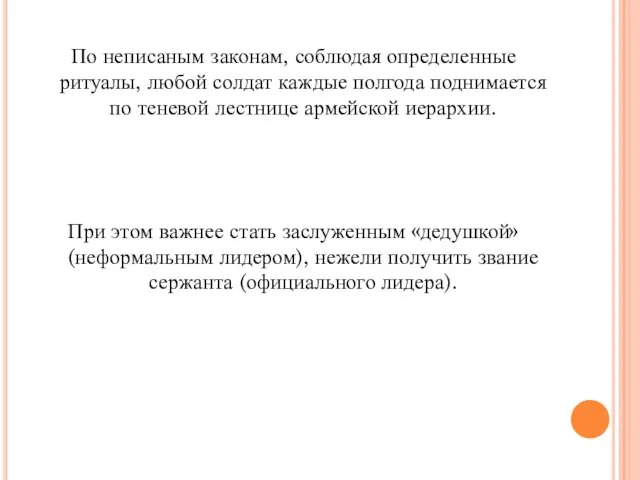 По неписаным законам, соблюдая определенные ритуалы, любой солдат каждые полгода поднимается по теневой лестнице армейской иерархии.

При этом важнее стать заслуженным «дедушкой» (неформальным лидером), нежели получить звание сержанта (официального лидера).